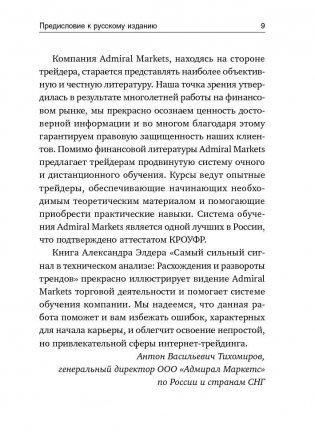 Предисловие к русскому изданию 9

Компания Admiral Markets, находясь на стороне трейдера, старается представлять наиболее объективную и честную литературу. Наша точка зрения утвердилась в результате многолетней работы на финансовом рынке, мы прекрасно осознаем ценность достоверной информации и во многом благодаря этому гарантируем правовую защищенность наших клиентов. Помимо финансовой литературы Admiral Markets предлагает трейдерам продвинутую систему очного и дистанционного обучения. Курсы ведут опытные трейдеры, обеспечивающие начинающих необходимым теоретическим материалом и помогающие приобрести практические навыки. Система обучения Admiral Markets является одной лучших в России, что подтверждено аттестатом КРОУФР.

Книга Александра Элдера «Самый сильный сигнал в техническом анализе: Расхождения и развороты трендов» прекрасно иллюстрирует видение Admiral Markets торговой деятельности и помогает системе обучения компании. Мы надеемся, что данная работа поможет и вам избежать ошибок, характерных для начала карьеры, и облегчит освоение непростой, но привлекательной сферы интернет-трейдинга.

Антон Васильевич Тихомиров,
генеральный директор ООО «Адмирал Маркетс»
по России и странам СНГ